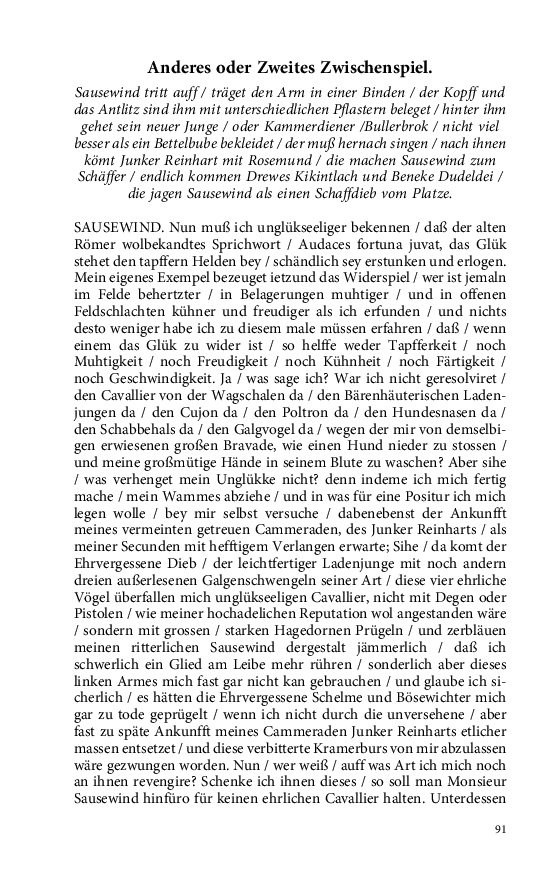 Anderes oder Zweites Zwischenspiel.

Sausewind tritt auff / träget den Arm in einer Binden / der Kopff und das Antlitz sind ihm mit unterschiedlichen Pflastern beleget / hinter ihm gehet sein neuer Junge / oder Kammerdiener /Bullerbrok / nicht viel besser als ein Bettelbube bekleidet / der muß hernach singen / nach ihnen kömt Junker Reinhart mit Rosemund / die machen Sausewind zum Schäffer / endlich kommen Drewes Kikintlach und Beneke Dudeldei / die jagen Sausewind als einen Schaffdieb vom Platze.

SAUSEWIND. Nun muß ich unglükseeliger bekennen / daß der alten Römer wolbekandtes Sprichwort / Audaces fortuna juvat, das Glük stehet den tapffern Helden bey / schändlich sey erstunken und erlogen. Mein eigenes Exempel bezeuget ietzund das Widerspiel / wer ist jemaln im Felde behertzter / in Belagerungen muhtiger / und in offenen Feldschlachten kühner und freudiger als ich erfunden / und nichts desto weniger habe ich zu diesem male müssen erfahren / daß / wenn einem das Glük zu wider ist / so helffe weder Tapfferkeit / noch Muhtigkeit / noch Freudigkeit / noch Kühnheit / noch Färtigkeit / noch Geschwindigkeit. Ja / was sage ich? War ich nicht geresolviret / den Cavallier von der Wagschalen da / den Bärenhäuterischen Ladenjungen da / den Cujon da / den Poltron da / den Hundesnasen da / den Schabbehals da / den Galgvogel da / wegen der mir von demselbigen erwiesenen großen Bravade, wie einen Hund nieder zu stossen / und meine großmütige Hände in seinem Blute zu waschen? Aber sihe / was verhenget mein Unglükke nicht? denn indeme ich mich fertig mache / mein Wammes abziehe / und in was für eine Positur ich mich legen wolle / bey mir selbst versuche / dabenebenst der Ankunfft meines vermeinten getreuen Cammeraden, des Junker Reinharts / als meiner Secunden mit hefftigem Verlangen erwarte; Sihe / da komt der Ehrvergessene Dieb / der leichtfertiger Ladenjunge mit noch andern dreien außerlesenen Galgenschwengeln seiner Art / diese vier ehrliche Vögel überfallen mich unglükseeligen Cavallier, nicht mit Degen oder Pistolen / wie meiner hochadelichen Reputation wol angestanden wäre / sondern mit grossen / starken Hagedornen Prügeln / und zerbläuen meinen ritterlichen Sausewind dergestalt jämmerlich / daß ich schwerlich ein Glied am Leibe mehr rühren / sonderlich aber dieses linken Armes mich fast gar nicht kan gebrauchen / und glaube ich sicherlich / es hätten die Ehrvergessene Schelme und Bösewichter mich gar zu tode geprügelt / wenn ich nicht durch die unversehene / aber fast zu späte Ankunfft meines Cammeraden Junker Reinharts etlicher massen entsetzet / und diese verbitterte Kramerburs von mir abzulassen wäre gezwungen worden. Nun / wer weiß / auff was Art ich mich noch an ihnen revengire? Schenke ich ihnen dieses / so soll man Monsieur Sausewind hinfüro für keinen ehrlichen Cavallier halten. Unterdessen

91